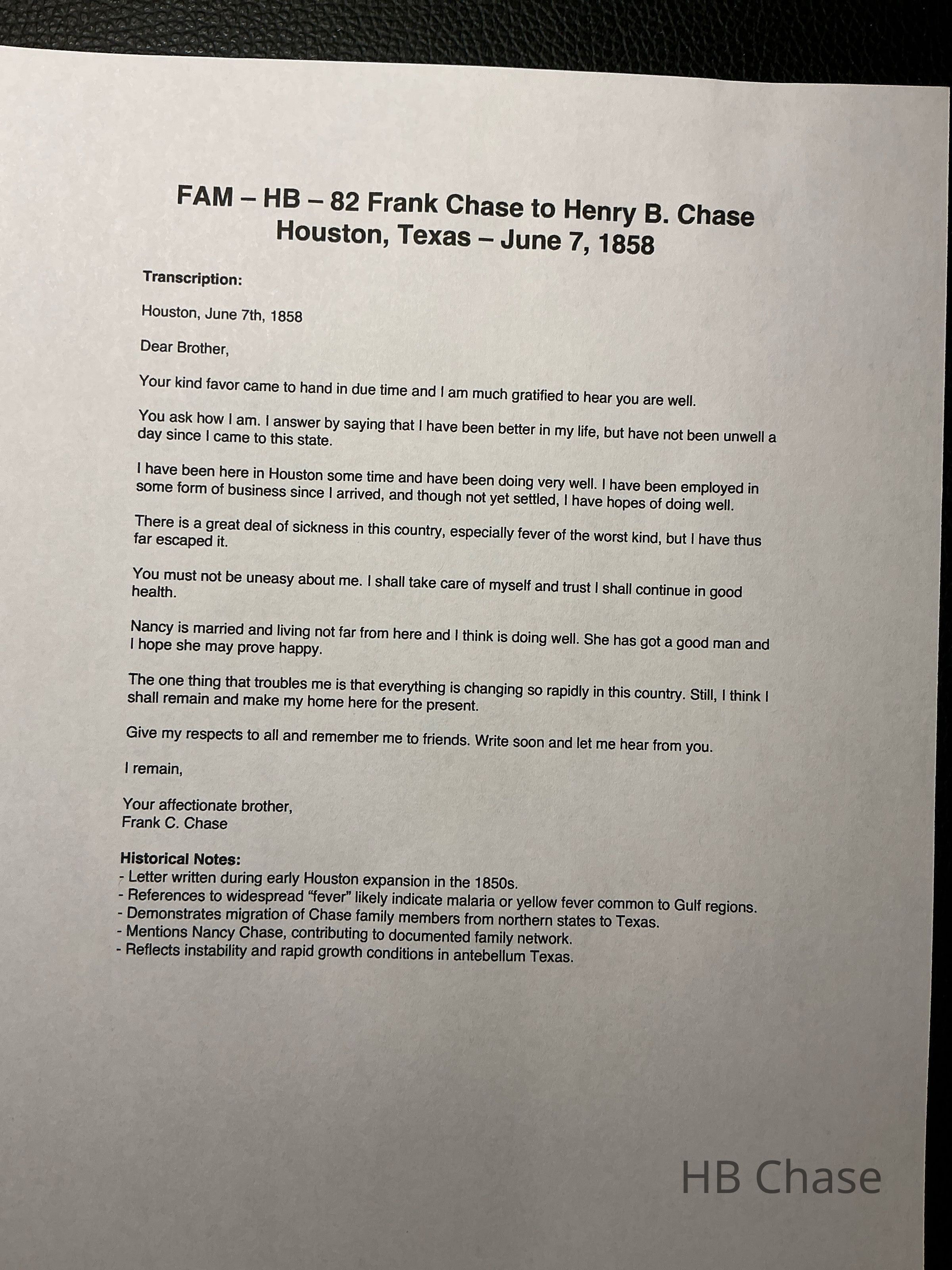 FAM – HB – 82 Frank Chase to Henry B. Chase
Houston, Texas – June 7, 1858

Transcription:

Houston, June 7th, 1858

Dear Brother,

Your kind favor came to hand in due time and I am much gratified to hear you are well.

You ask how I am. I answer by saying that I have been better in my life, but have not been unwell a day since I came to this state.

I have been here in Houston some time and have been doing very well. I have been employed in some form of business since I arrived, and though not yet settled, I have hopes of doing well.

There is a great deal of sickness in this country, especially fever of the worst kind, but I have thus far escaped it.

You must not be uneasy about me. I shall take care of myself and trust I shall continue in good health.

Nancy is married and living not far from here and I think is doing well. She has got a good man and I hope she may prove happy.

The one thing that troubles me is that everything is changing so rapidly in this country. Still, I think I shall remain and make my home here for the present.

Give my respects to all and remember me to friends. Write soon and let me hear from you.

I remain,

Your affectionate brother,
Frank C. Chase

Historical Notes:
- Letter written during early Houston expansion in the 1850s.
- References to widespread "fever" likely indicate malaria or yellow fever common to Gulf regions.
- Demonstrates migration of Chase family members from northern states to Texas.
- Mentions Nancy Chase, contributing to documented family network.
- Reflects instability and rapid growth conditions in antebellum Texas.

HB Chase